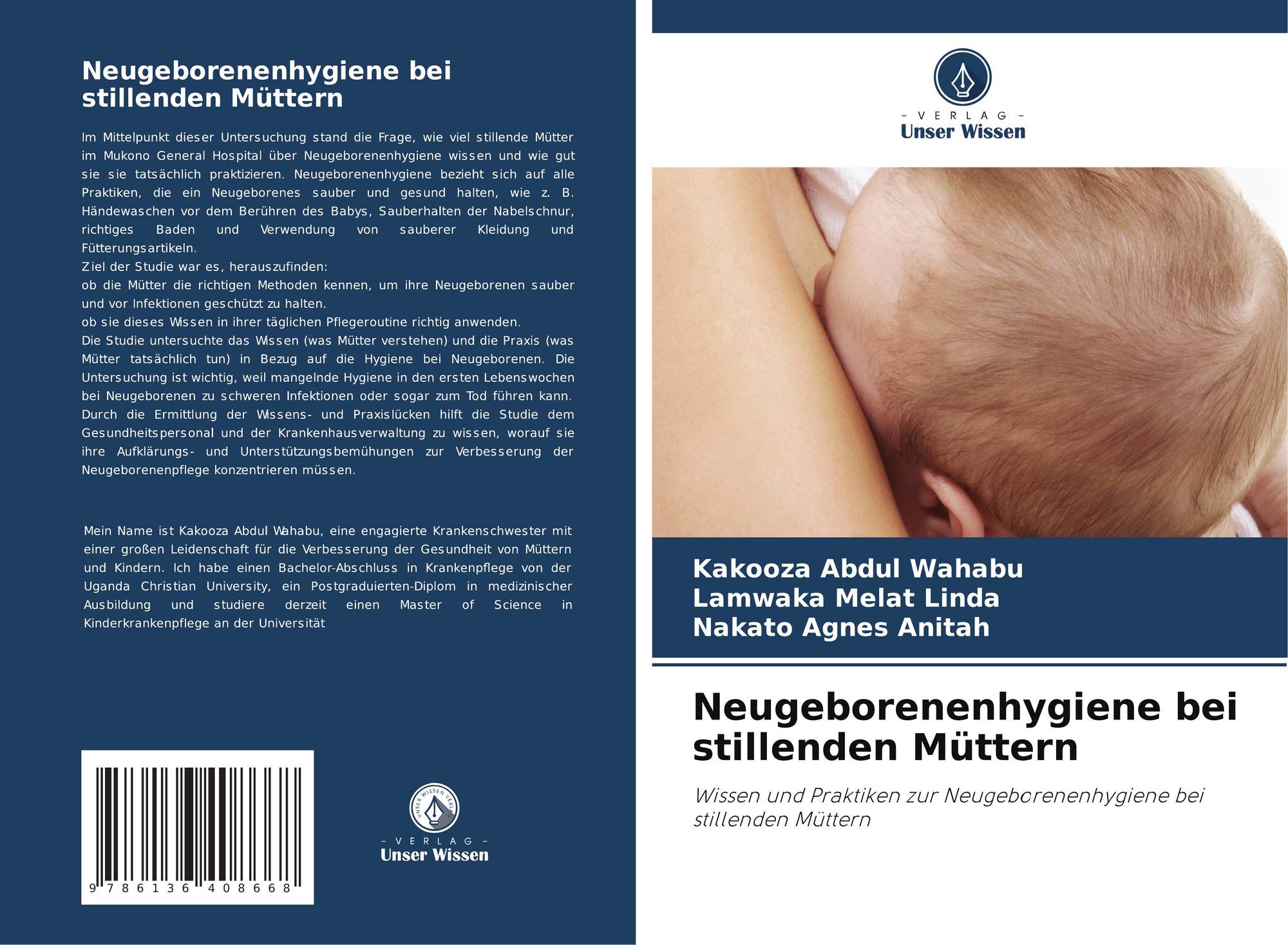 Neugeborenenhygiene bei stillenden Müttern

Im Mittelpunkt dieser Untersuchung stand die Frage, wie viel stillende Mütter im Mukono General Hospital über Neugeborenenhygiene wissen und wie gut sie sie tatsächlich praktizieren. Neugeborenenhygiene bezieht sich auf alle Praktiken, die ein Neugeborenes sauber und gesund halten, wie z. B. Händewaschen vor dem Berühren des Babys, Sauberhalten der Nabelschnur, richtiges Baden und Verwendung von sauberer Kleidung und Fütterungsartikeln.
Ziel der Studie war es, herauszufinden:
ob die Mütter die richtigen Methoden kennen, um ihre Neugeborenen sauber und vor Infektionen geschützt zu halten.
ob sie dieses Wissen in ihrer täglichen Pflegeroutine richtig anwenden.
Die Studie untersuchte das Wissen (was Mütter verstehen) und die Praxis (was Mütter tatsächlich tun) in Bezug auf die Hygiene bei Neugeborenen. Die Untersuchung ist wichtig, weil mangelnde Hygiene in den ersten Lebenswochen bei Neugeborenen zu schweren Infektionen oder sogar zum Tod führen kann. Durch die Ermittlung der Wissens- und Praxislücken hilft die Studie dem Gesundheitspersonal und der Krankenhausverwaltung zu wissen, worauf sie ihre Aufklärungs- und Unterstützungsbemühungen zur Verbesserung der Neugeborenenpflege konzentrieren müssen.

Mein Name ist Kakooza Abdul Wahabu, eine engagierte Krankenschwester mit einer großen Leidenschaft für die Verbesserung der Gesundheit von Müttern und Kindern. Ich habe einen Bachelor-Abschluss in Krankenpflege von der Uganda Christian University, ein Postgraduierten-Diplom in medizinischer Ausbildung und studiere derzeit einen Master of Science in Kinderkrankenpflege an der Universität

9 786136 408668

UNSER WISSEN VERLAG
- VERLAG -
Unser Wissen

- VERLAG -
Unser Wissen

Kakooza Abdul Wahabu
Lamwaka Melat Linda
Nakato Agnes Anitah

Neugeborenenhygiene bei stillenden Müttern

Wissen und Praktiken zur Neugeborenenhygiene bei stillenden Müttern